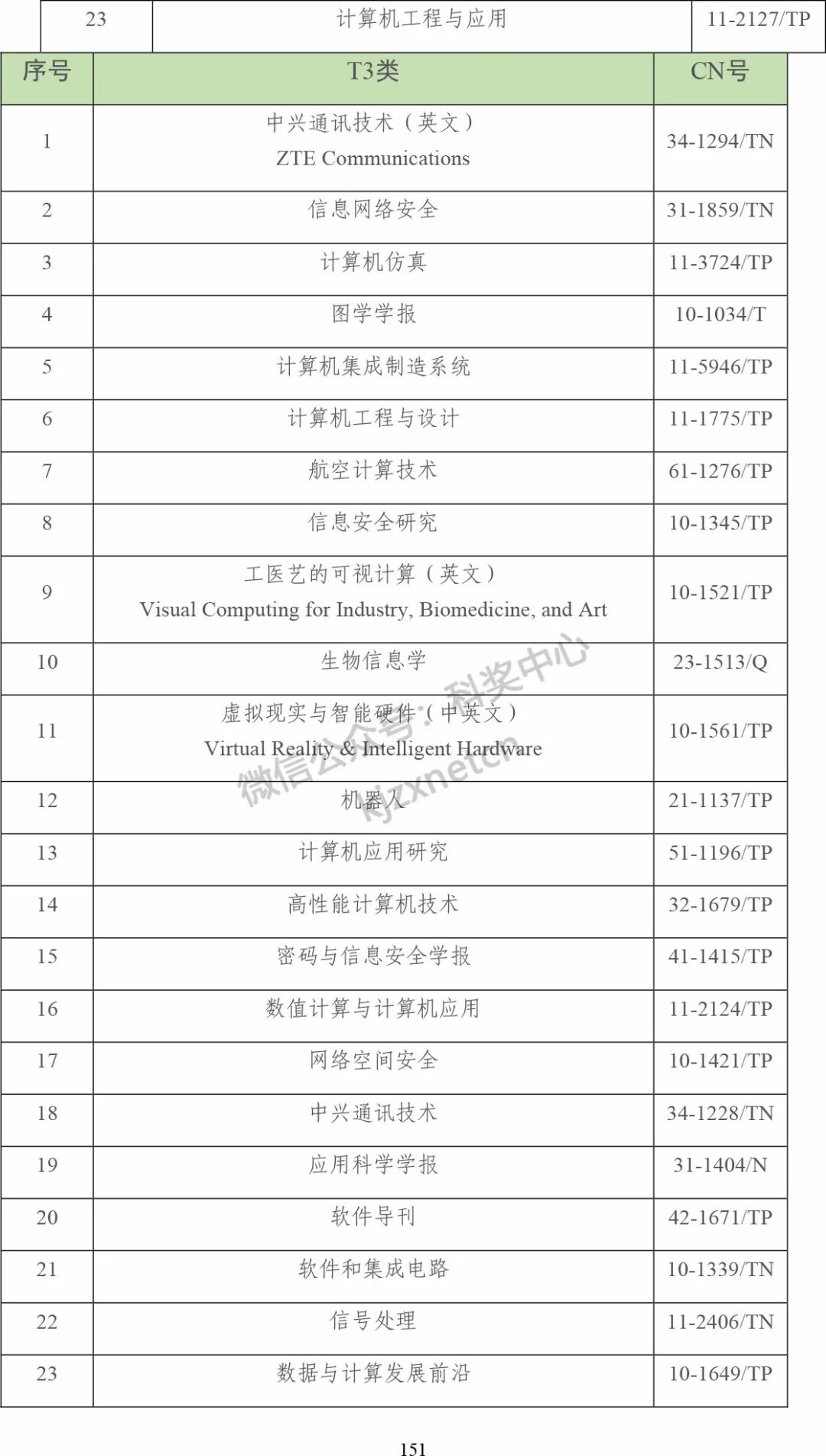 | 23 | 计算机工程与应用 | 11-2127/TP |
|---|---|---|

| 序号 | T3类 | CN号 |
|---|---|---|
| 1 | 中兴通讯技术（英文） ZTE Communications | 34-1294/TN |
| 2 | 信息网络安全 | 31-1859/TN |
| 3 | 计算机仿真 | 11-3724/TP |
| 4 | 图学学报 | 10-1034/T |
| 5 | 计算机集成制造系统 | 11-5946/TP |
| 6 | 计算机工程与设计 | 11-1775/TP |
| 7 | 航空计算技术 | 61-1276/TP |
| 8 | 信息安全研究 | 10-1345/TP |
| 9 | 工医艺的可视计算（英文） Visual Computing for Industry, Biomedicine, and Art | 10-1521/TP |
| 10 | 生物信息学 | 23-1513/Q |
| 11 | 虚拟现实与智能硬件（中英文） Virtual Reality & Intelligent Hardware | 10-1561/TP |
| 12 | 机器人 | 21-1137/TP |
| 13 | 计算机应用研究 | 51-1196/TP |
| 14 | 高性能计算机技术 | 32-1679/TP |
| 15 | 密码与信息安全学报 | 41-1415/TP |
| 16 | 数值计算与计算机应用 | 11-2124/TP |
| 17 | 网络空间安全 | 10-1421/TP |
| 18 | 中兴通讯技术 | 34-1228/TN |
| 19 | 应用科学学报 | 31-1404/N |
| 20 | 软件导刊 | 42-1671/TP |
| 21 | 软件和集成电路 | 10-1339/TN |
| 22 | 信号处理 | 11-2406/TN |
| 23 | 数据与计算发展前沿 | 10-1649/TP |

微信公众号：科奖中心 kjzxnetcn

151